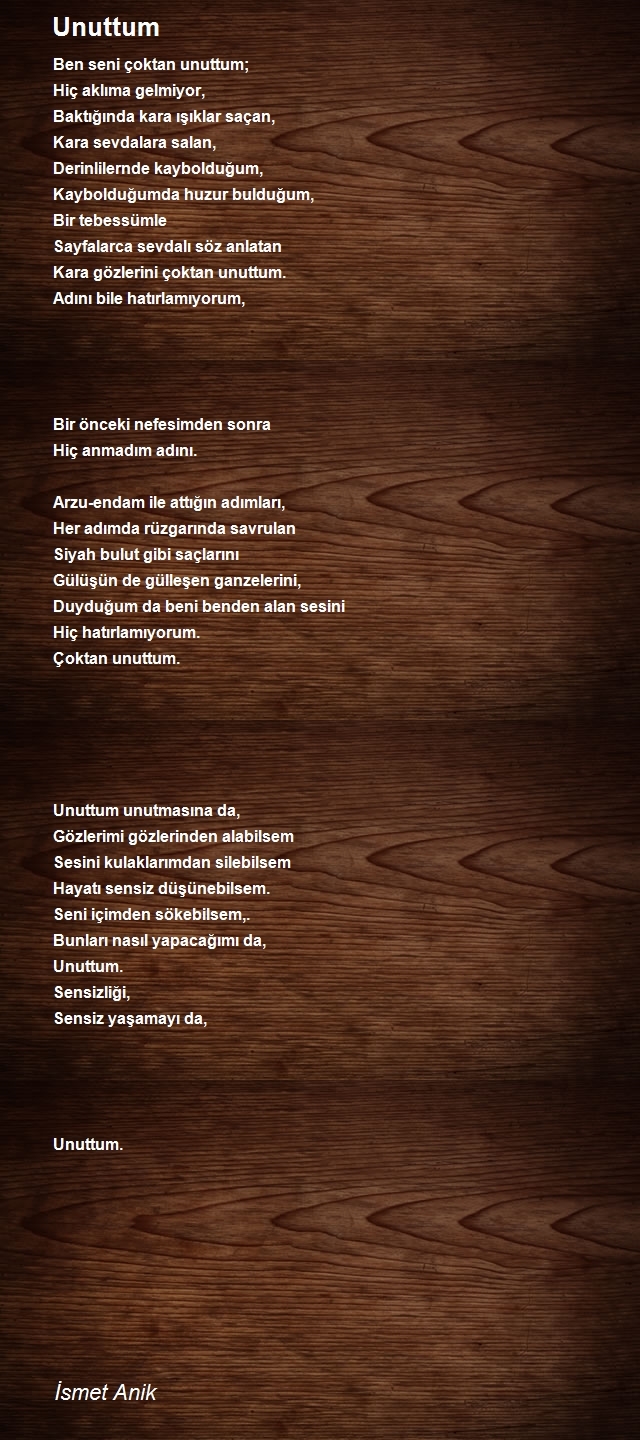 Unuttum

Ben seni çoktan unuttum;
Hiç aklıma gelmiyor,
Baktığında kara ışıklar saçan,
Kara sevdalara salan,
Derinlilernde kaybolduğum,
Kaybolduğumda huzur bulduğum,
Bir tebessümle
Sayfalarca sevdalı söz anlatan
Kara gözlerini çoktan unuttum.
Adını bile hatırlamıyorum,

Bir önceki nefesimden sonra
Hiç anmadım adını.

Arzu-endam ile attığın adımları,
Her adımda rüzgarında savrulan
Siyah bulut gibi saçlarını
Gülüşün de gülleşen ganzelerini,
Duyduğum da beni benden alan sesini
Hiç hatırlamıyorum.
Çoktan unuttum.

Unuttum unutmasına da,
Gözlerimi gözlerinden alabilsem
Sesini kulaklarımdan silebilsem
Hayatı sensiz düşünebilsem.
Seni içimden sökebilsem,.
Bunları nasıl yapacağımı da,
Unuttum.
Sensizliği,
Sensiz yaşamayı da,

Unuttum.

İsmet Anik